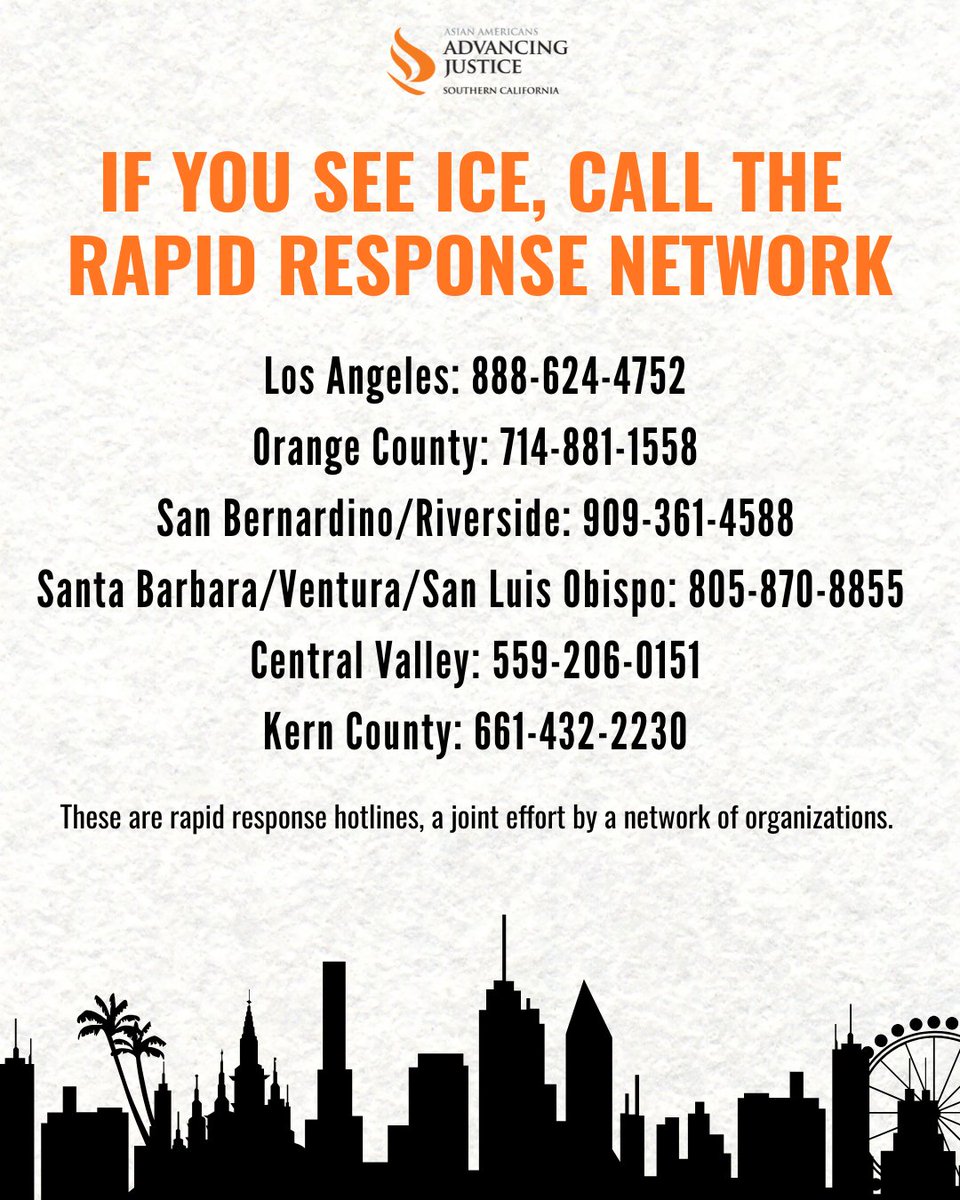 ASIAN AMERICANS
ADVANCING
JUSTICE
SOUTHERN CALIFORNIA

IF YOU SEE ICE, CALL THE RAPID RESPONSE NETWORK

Los Angeles: 888-624-4752
Orange County: 714-881-1558
San Bernardino/Riverside: 909-361-4588
Santa Barbara/Ventura/San Luis Obispo: 805-870-8855
Central Valley: 559-206-0151
Kern County: 661-432-2230

These are rapid response hotlines, a joint effort by a network of organizations.